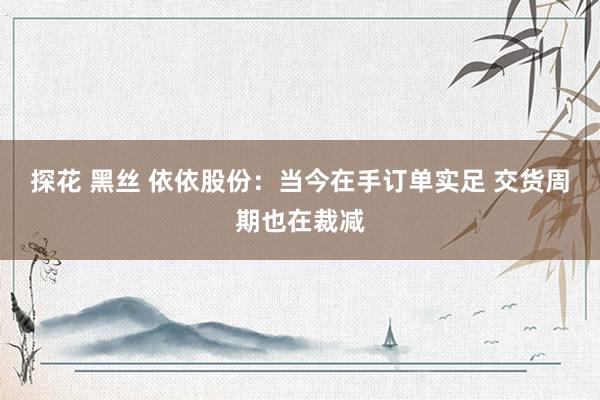 探花 黑丝 依依股份：当今在手订单实足 交货周期也在裁减